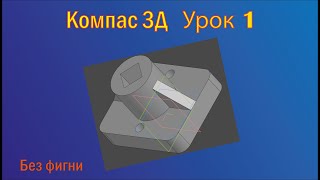 Компас 3Д Урок 1

Без фигни